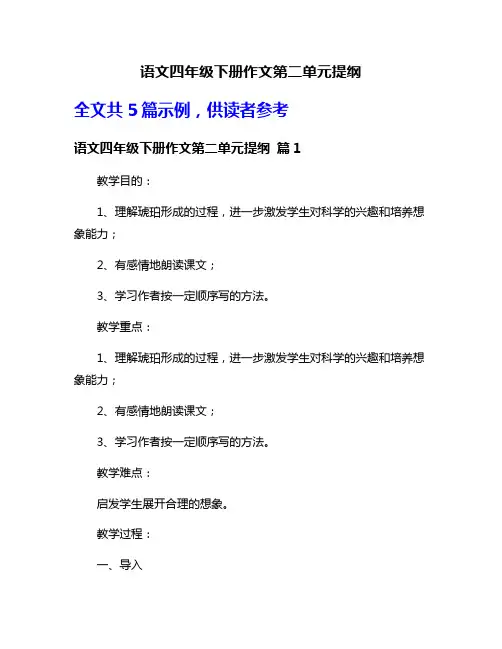 语文四年级下册作文第二单元提纲

全文共 5 篇示例，供读者参考

语文四年级下册作文第二单元提纲 篇 1

教学目的：

1、理解琥珀形成的过程，进一步激发学生对科学的兴趣和培养想象能力；

2、有感情地朗读课文；

3、学习作者按一定顺序写的方法。

教学重点：

1、理解琥珀形成的过程，进一步激发学生对科学的兴趣和培养想象能力；

2、有感情地朗读课文；

3、学习作者按一定顺序写的方法。

教学难点：

启发学生展开合理的想象。

教学过程：

一、导入